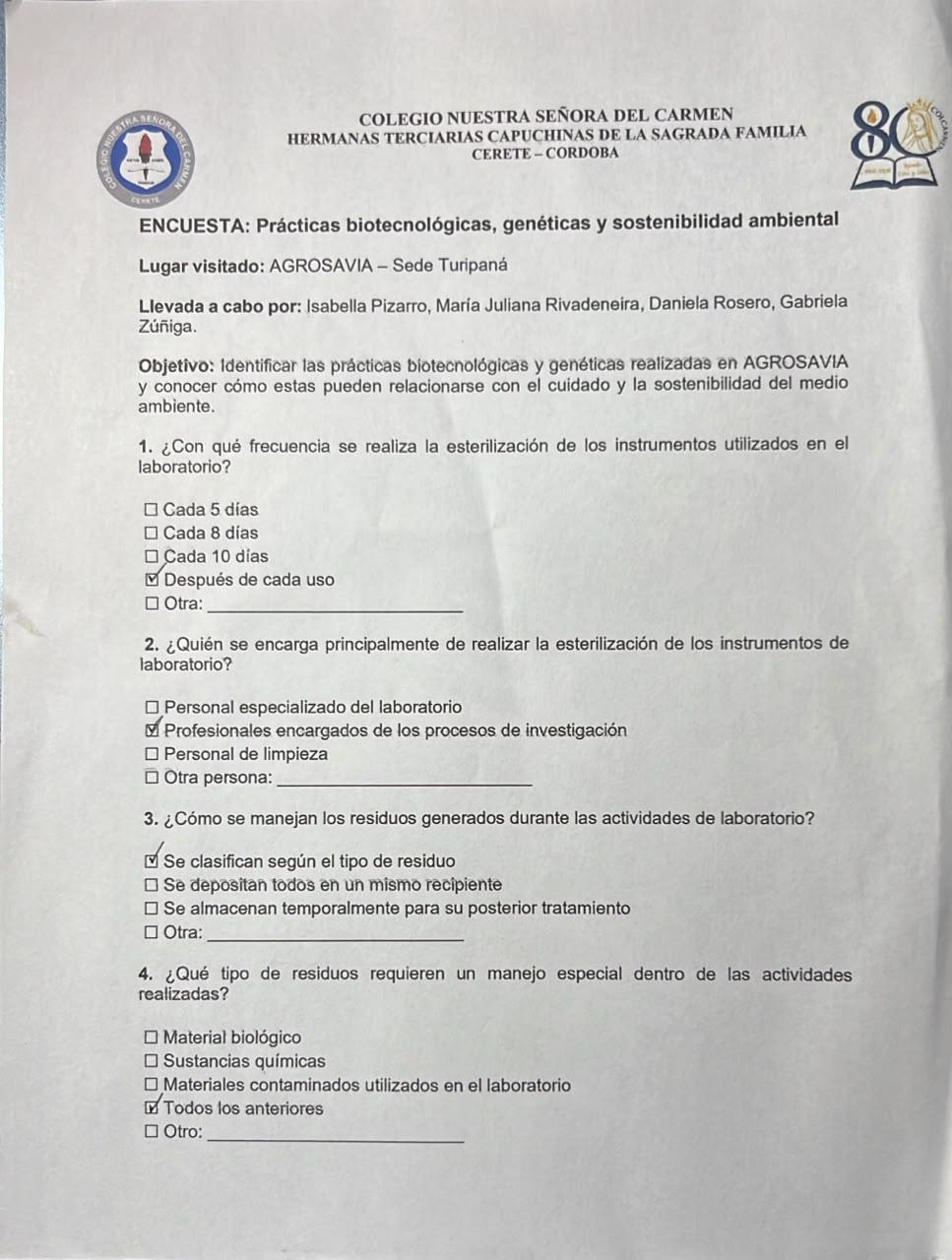 COLEGIO NUESTRA SEÑORA DEL CARMEN
HERMANAS TERCIARIAS CAPUCHINAS DE LA SAGRADA FAMILIA
CERETE – CORDOBA

ENCUESTA: Prácticas biotecnológicas, genéticas y sostenibilidad ambiental

Lugar visitado: AGROSAVIA – Sede Turipaná

Llevada a cabo por: Isabella Pizarro, María Juliana Rivadeneira, Daniela Rosero, Gabriela Zúñiga.

Objetivo: Identificar las prácticas biotecnológicas y genéticas realizadas en AGROSAVIA y conocer cómo estas pueden relacionarse con el cuidado y la sostenibilidad del medio ambiente.

1. ¿Con qué frecuencia se realiza la esterilización de los instrumentos utilizados en el laboratorio?

☐ Cada 5 días
☐ Cada 8 días
☐ Cada 10 días
☑ Después de cada uso
☐ Otra: ____

2. ¿Quién se encarga principalmente de realizar la esterilización de los instrumentos de laboratorio?

☐ Personal especializado del laboratorio
☑ Profesionales encargados de los procesos de investigación
☐ Personal de limpieza
☐ Otra persona: ____

3. ¿Cómo se manejan los residuos generados durante las actividades de laboratorio?

☑ Se clasifican según el tipo de residuo
☐ Se depositan todos en un mismo recipiente
☐ Se almacenan temporalmente para su posterior tratamiento
☐ Otra: ____

4. ¿Qué tipo de residuos requieren un manejo especial dentro de las actividades realizadas?

☐ Material biológico
☐ Sustancias químicas
☐ Materiales contaminados utilizados en el laboratorio
☑ Todos los anteriores
☐ Otro: ____